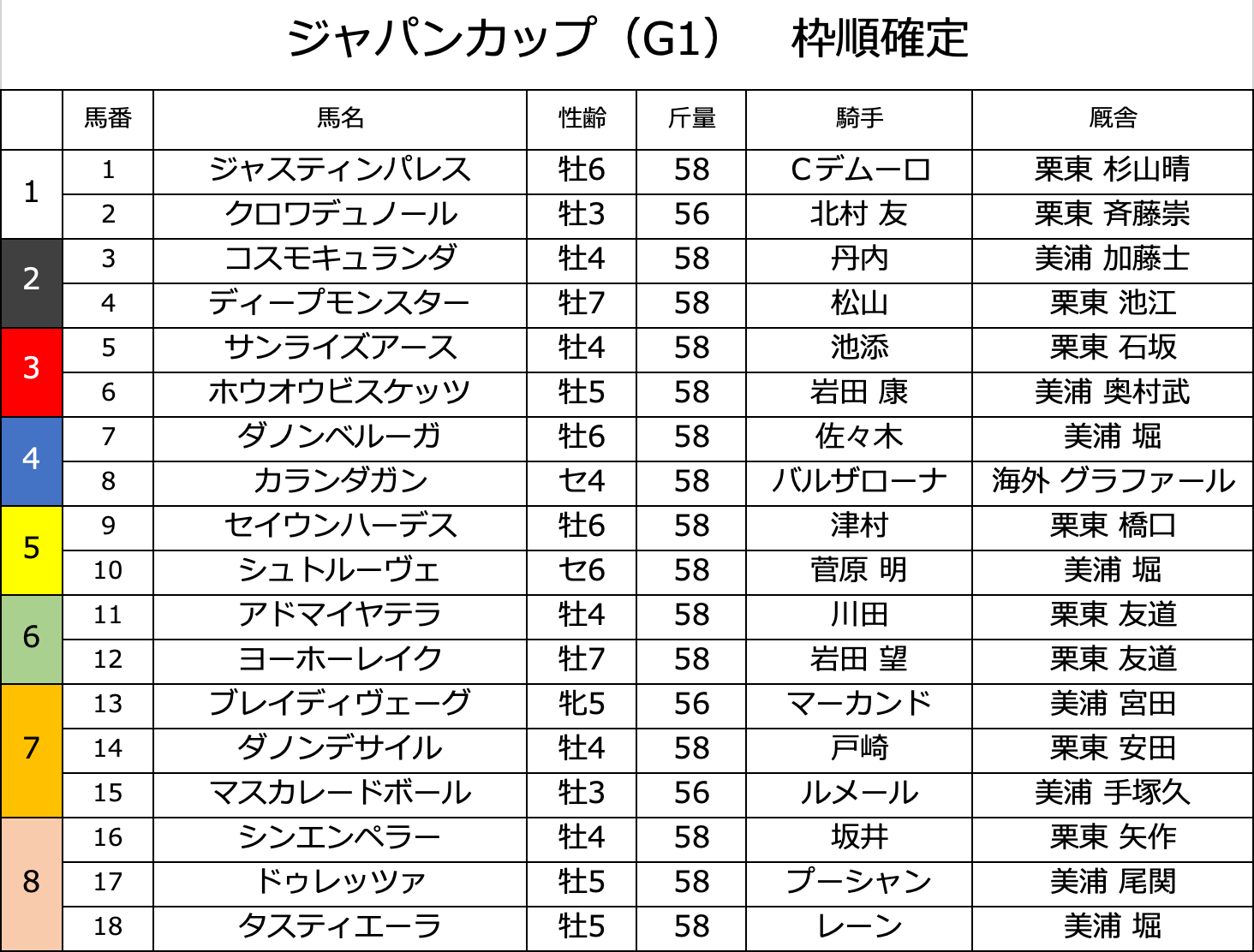 ジャパンカップ（G1） 枠順確定

|  | 馬番 | 馬名 | 性齢 | 斤量 | 騎手 | 厩舎 |
|---|---|---|---|---|---|---|
| 1 | 1 | ジャスティンパレス | 牡6 | 58 | Cデムーロ | 栗東 杉山晴 |
|  | 2 | クロワデュノール | 牡3 | 56 | 北村 友 | 栗東 斉藤崇 |
| 2 | 3 | コスモキュランダ | 牡4 | 58 | 丹内 | 美浦 加藤士 |
|  | 4 | ディープモンスター | 牡7 | 58 | 松山 | 栗東 池江 |
| 3 | 5 | サンライズアース | 牡4 | 58 | 池添 | 栗東 石坂 |
|  | 6 | ホウオウビスケッツ | 牡5 | 58 | 岩田 康 | 美浦 奥村武 |
| 4 | 7 | ダノンベルーガ | 牡6 | 58 | 佐々木 | 美浦 堀 |
|  | 8 | カランダガン | セ4 | 58 | バルザローナ | 海外 グラファール |
| 5 | 9 | セイウンハーデス | 牡6 | 58 | 津村 | 栗東 橋口 |
|  | 10 | シュトルーヴェ | セ6 | 58 | 菅原 明 | 美浦 堀 |
| 6 | 11 | アドマイヤテラ | 牡4 | 58 | 川田 | 栗東 友道 |
|  | 12 | ヨーホーレイク | 牡7 | 58 | 岩田 望 | 栗東 友道 |
| 7 | 13 | ブレイディヴェーグ | 牝5 | 56 | マーカンド | 美浦 宮田 |
|  | 14 | ダノンデサイル | 牡4 | 58 | 戸崎 | 栗東 安田 |
|  | 15 | マスカレードボール | 牡3 | 56 | ルメール | 美浦 手塚久 |
| 8 | 16 | シンエンペラー | 牡4 | 58 | 坂井 | 栗東 矢作 |
|  | 17 | ドゥレッツァ | 牡5 | 58 | プーシャン | 美浦 尾関 |
|  | 18 | タスティエーラ | 牡5 | 58 | レーン | 美浦 堀 |